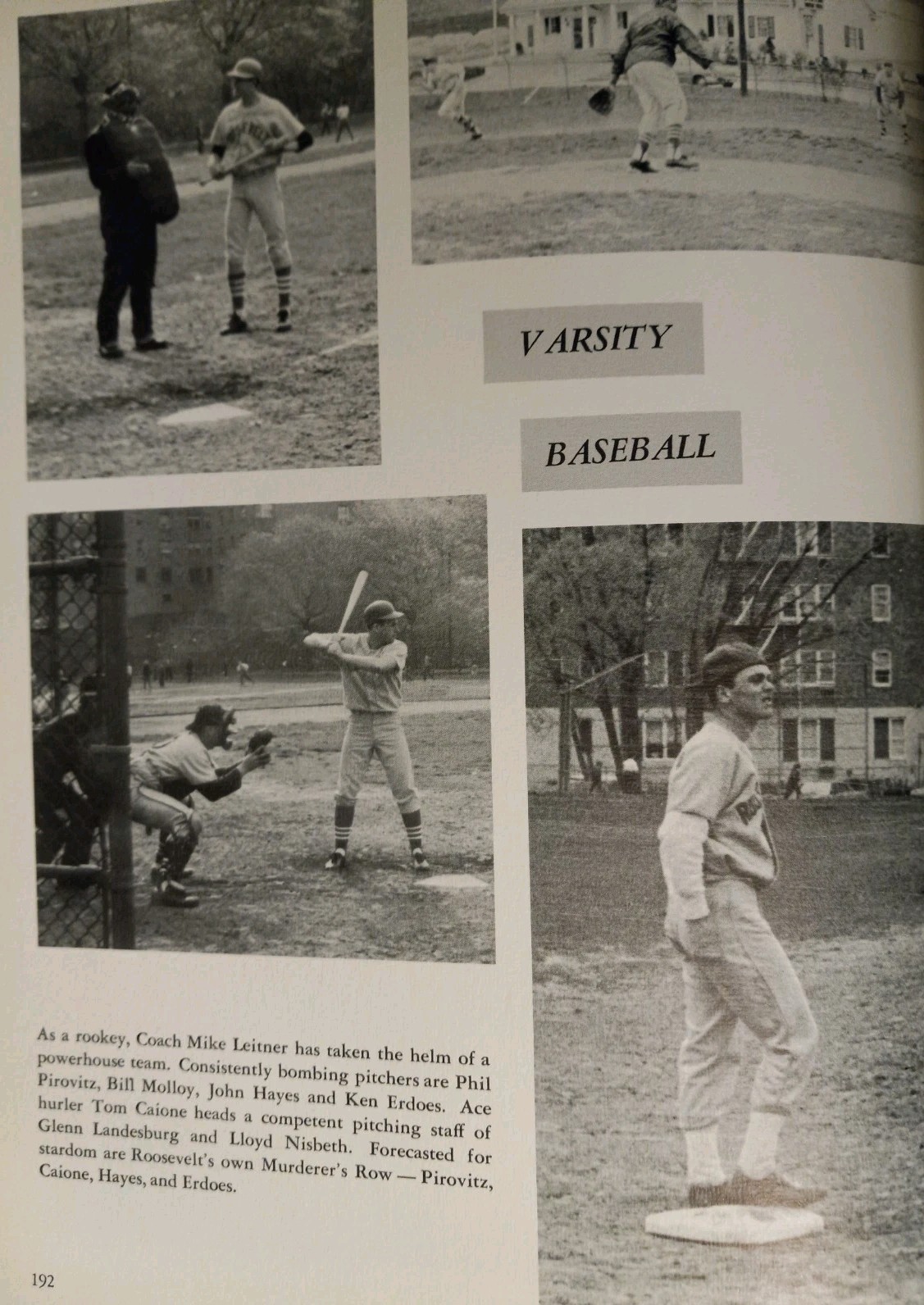 VARSITY

BASEBALL

As a rookey, Coach Mike Leitner has taken the helm of a powerhouse team. Consistently bombing pitchers are Phil Pirovitz, Bill Molloy, John Hayes and Ken Erdoes. Ace hurler Tom Caione heads a competent pitching staff of Glenn Landesburg and Lloyd Nisbeth. Forecasted for stardom are Roosevelt's own Murderer's Row — Pirovitz, Caione, Hayes, and Erdoes.

192